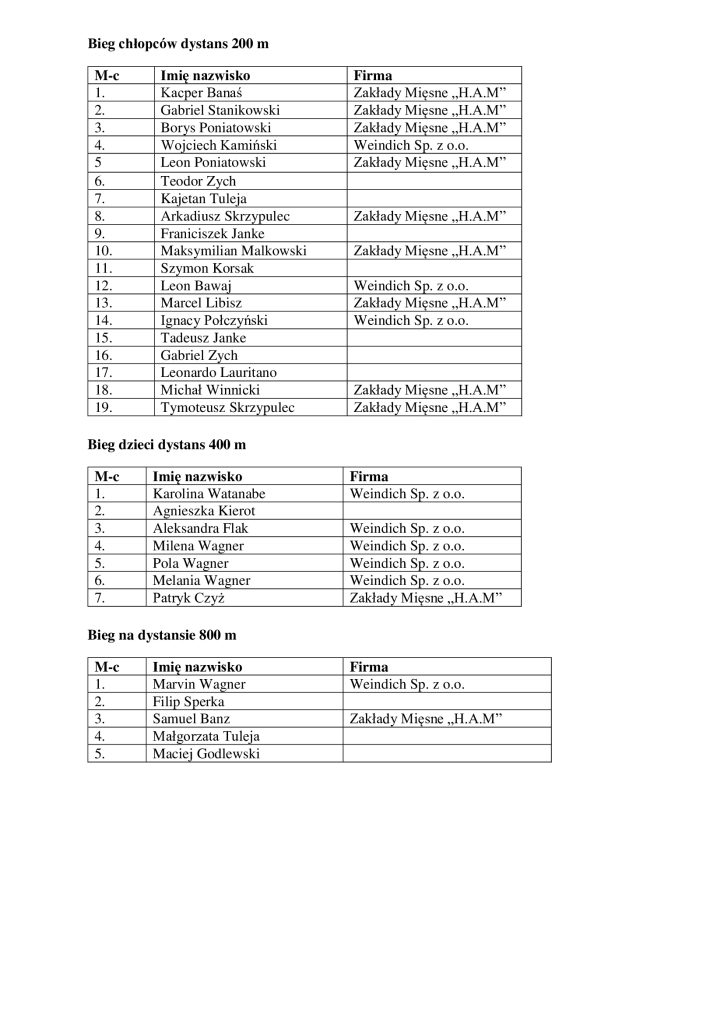 Bieg chłopców dystans 200 m

| M-c | Imię nazwisko | Firma |
|---|---|---|
| 1. | Kacper Banaś | Zakłady Mięsne „H.A.M” |
| 2. | Gabriel Stanikowski | Zakłady Mięsne „H.A.M” |
| 3. | Borys Poniatowski | Zakłady Mięsne „H.A.M” |
| 4. | Wojciech Kamiński | Weindich Sp. z o.o. |
| 5 | Leon Poniatowski | Zakłady Mięsne „H.A.M” |
| 6. | Teodor Zych | |
| 7. | Kajetan Tuleja | |
| 8. | Arkadiusz Skrzypulec | Zakłady Mięsne „H.A.M” |
| 9. | Franiciszek Janke | |
| 10. | Maksymilian Malkowski | Zakłady Mięsne „H.A.M” |
| 11. | Szymon Korsak | |
| 12. | Leon Bawaj | Weindich Sp. z o.o. |
| 13. | Marcel Libisz | Zakłady Mięsne „H.A.M” |
| 14. | Ignacy Połczyński | Weindich Sp. z o.o. |
| 15. | Tadeusz Janke | |
| 16. | Gabriel Zych | |
| 17. | Leonardo Lauritano | |
| 18. | Michał Winnicki | Zakłady Mięsne „H.A.M” |
| 19. | Tymoteusz Skrzypulec | Zakłady Mięsne „H.A.M” |

Bieg dzieci dystans 400 m

| M-c | Imię nazwisko | Firma |
|---|---|---|
| 1. | Karolina Watanabe | Weindich Sp. z o.o. |
| 2. | Agnieszka Kierot | |
| 3. | Aleksandra Flak | Weindich Sp. z o.o. |
| 4. | Milena Wagner | Weindich Sp. z o.o. |
| 5. | Pola Wagner | Weindich Sp. z o.o. |
| 6. | Melania Wagner | Weindich Sp. z o.o. |
| 7. | Patryk Czyż | Zakłady Mięsne „H.A.M” |

Bieg na dystansie 800 m

| M-c | Imię nazwisko | Firma |
|---|---|---|
| 1. | Marvin Wagner | Weindich Sp. z o.o. |
| 2. | Filip Sperka | |
| 3. | Samuel Banz | Zakłady Mięsne „H.A.M” |
| 4. | Małgorzata Tuleja | |
| 5. | Maciej Godlewski | |